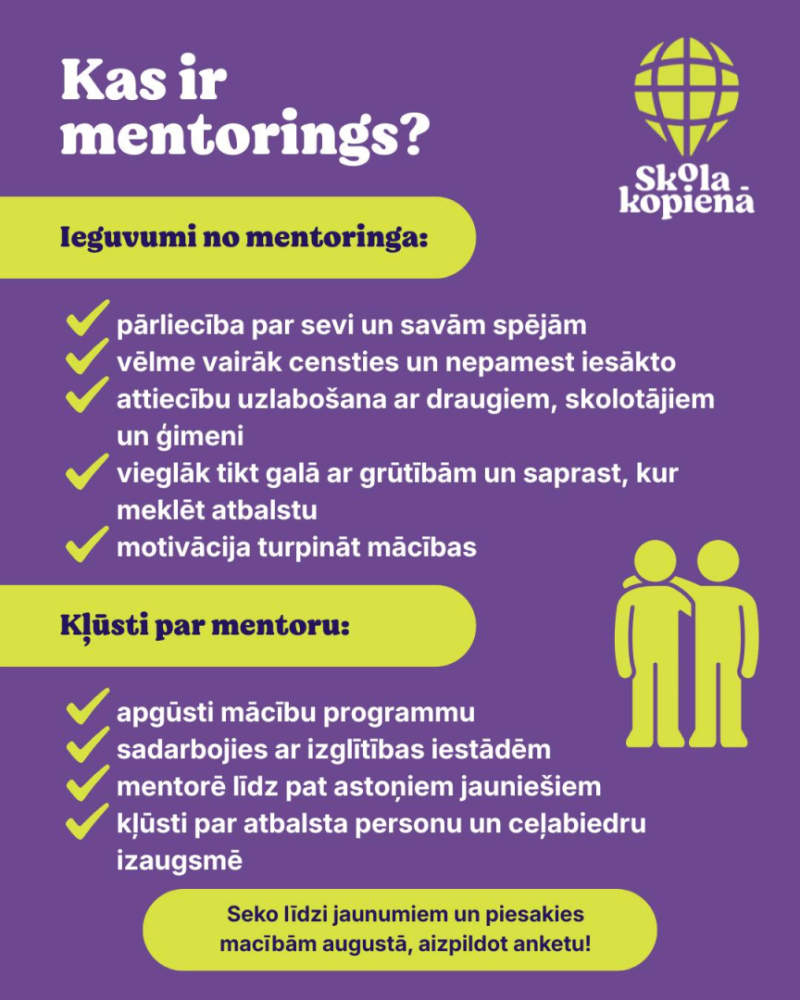 Kas ir mentorings?

Skola kopienā

Ieguvumi no mentoringa:

pārliecība par sevi un savām spējām
vēlme vairāk censties un nepamest iesākto
attiecību uzlabošana ar draugiem, skolotājiem un ģimeni
vieglāk tikt galā ar grūtībām un saprast, kur meklēt atbalstu
motivācija turpināt mācības

Kļūsti par mentoru:

apgūsti mācību programmu
sadarbojies ar izglītības iestādēm
mentorē līdz pat astoņiem jauniešiem
kļūsti par atbalsta personu un ceļabiedru izaugsmē

Seko līdzi jaunumiem un piesakies macībām augustā, aizpildot anketu!